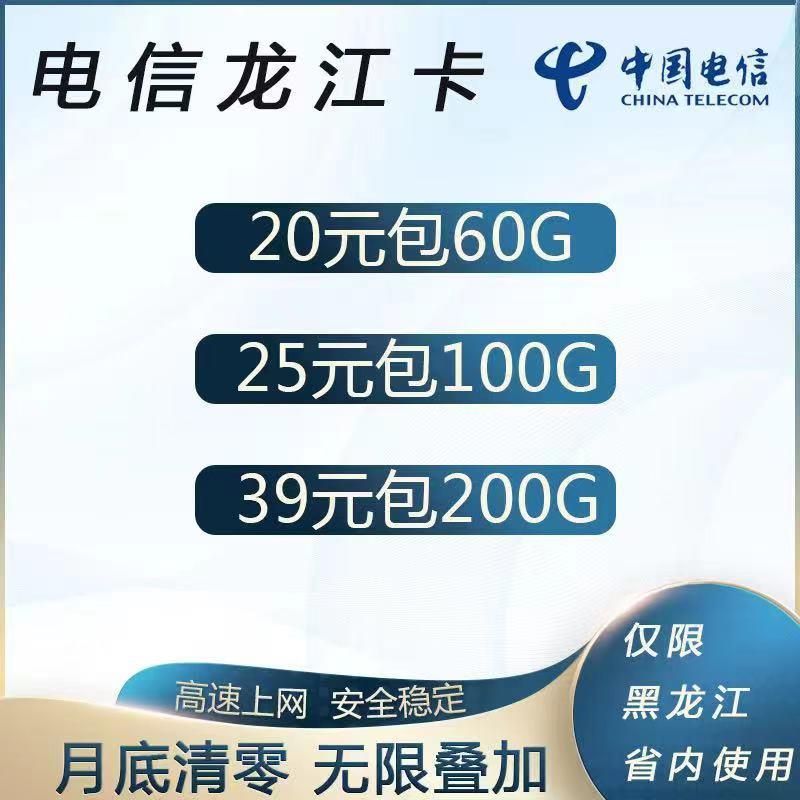 电信龙江卡

中国电信
CHINA TELECOM

20元包60G

25元包100G

39元包200G

高速上网 安全稳定

月底清零 无限叠加

仅限
黑龙江
省内使用